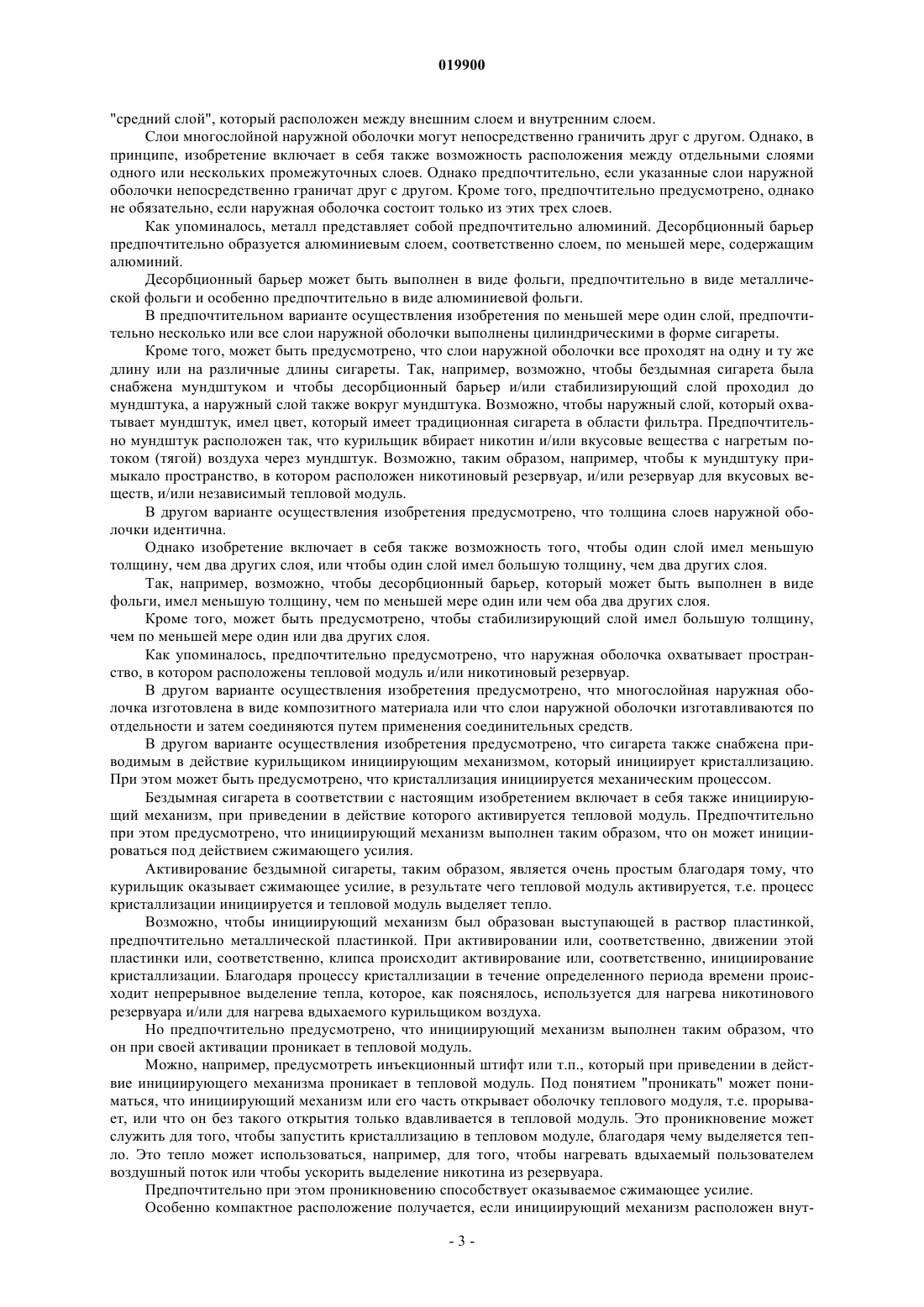 019900

"средний слой", который расположен между внешним слоем и внутренним слоем.

Слои многослойной наружной оболочки могут непосредственно граничить друг с другом. Однако, в принципе, изобретение включает в себя также возможность расположения между отдельными слоями одного или нескольких промежуточных слоев. Однако предпочтительно, если указанные слои наружной оболочки непосредственно граничат друг с другом. Кроме того, предпочтительно предусмотрено, однако не обязательно, если наружная оболочка состоит только из этих трех слоев.

Как упоминалось, металл представляет собой предпочтительно алюминий. Десорбционный барьер предпочтительно образуется алюминиевым слоем, соответственно слоем, по меньшей мере, содержащим алюминий.

Десорбционный барьер может быть выполнен в виде фольги, предпочтительно в виде металлической фольги и особенно предпочтительно в виде алюминиевой фольги.

В предпочтительном варианте осуществления изобретения по меньшей мере один слой, предпочтительно несколько или все слои наружной оболочки выполнены цилиндрическими в форме сигареты.

Кроме того, может быть предусмотрено, что слои наружной оболочки все проходят на одну и ту же длину или на различные длины сигареты. Так, например, возможно, чтобы бездымная сигарета была снабжена мундштуком и чтобы десорбционный барьер и/или стабилизирующий слой проходил до мундштука, а наружный слой также вокруг мундштука. Возможно, чтобы наружный слой, который охватывает мундштук, имел цвет, который имеет традиционная сигарета в области фильтра. Предпочтительно мундштук расположен так, что курильщик вбирает никотин и/или вкусовые вещества с нагретым потоком (тягой) воздуха через мундштук. Возможно, таким образом, например, чтобы к мундштуку примыкало пространство, в котором расположен никотиновый резервуар, и/или резервуар для вкусовых веществ, и/или независимый тепловой модуль.

В другом варианте осуществления изобретения предусмотрено, что толщина слоев наружной оболочки идентична.

Однако изобретение включает в себя также возможность того, чтобы один слой имел меньшую толщину, чем два других слоя, или чтобы один слой имел большую толщину, чем два других слоя.

Так, например, возможно, чтобы десорбционный барьер, который может быть выполнен в виде фольги, имел меньшую толщину, чем по меньшей мере один или чем оба два других слоя.

Кроме того, может быть предусмотрено, чтобы стабилизирующий слой имел большую толщину, чем по меньшей мере один или два других слоя.

Как упоминалось, предпочтительно предусмотрено, что наружная оболочка охватывает пространство, в котором расположены тепловой модуль и/или никотиновый резервуар.

В другом варианте осуществления изобретения предусмотрено, что многослойная наружная оболочка изготовлена в виде композитного материала или что слои наружной оболочки изготавливаются по отдельности и затем соединяются путем применения соединительных средств.

В другом варианте осуществления изобретения предусмотрено, что сигарета также снабжена приводимым в действие курильщиком инициирующим механизмом, который инициирует кристаллизацию. При этом может быть предусмотрено, что кристаллизация инициируется механическим процессом.

Бездымная сигарета в соответствии с настоящим изобретением включает в себя также инициирующий механизм, при приведении в действие которого активируется тепловой модуль. Предпочтительно при этом предусмотрено, что инициирующий механизм выполнен таким образом, что он может инициироваться под действием сжимающего усилия.

Активирование бездымной сигареты, таким образом, является очень простым благодаря тому, что курильщик оказывает сжимающее усилие, в результате чего тепловой модуль активируется, т.е. процесс кристаллизации инициируется и тепловой модуль выделяет тепло.

Возможно, чтобы инициирующий механизм был образован выступающей в раствор пластинкой, предпочтительно металлической пластинкой. При активировании или, соответственно, движении этой пластинки или, соответственно, клипса происходит активирование или, соответственно, инициирование кристаллизации. Благодаря процессу кристаллизации в течение определенного периода времени происходит непрерывное выделение тепла, которое, как пояснялось, используется для нагрева никотинового резервуара и/или для нагрева вдыхаемого курильщиком воздуха.

Но предпочтительно предусмотрено, что инициирующий механизм выполнен таким образом, что он при своей активации проникает в тепловой модуль.

Можно, например, предусмотреть инъекционный штифт или т.п., который при приведении в действие инициирующего механизма проникает в тепловой модуль. Под понятием "проникать" может пониматься, что инициирующий механизм или его часть открывает оболочку теплового модуля, т.е. прорывает, или что он без такого открытия только вдавливается в тепловой модуль. Это проникновение может служить для того, чтобы запустить кристаллизацию в тепловом модуле, благодаря чему выделяется тепло. Это тепло может использоваться, например, для того, чтобы нагревать вдыхаемый пользователем воздушный поток или чтобы ускорить выделение никотина из резервуара.

Предпочтительно при этом проникновению способствует оказываемое сжимающее усилие.

Особенно компактное расположение получается, если инициирующий механизм расположен внут-

- 3 -